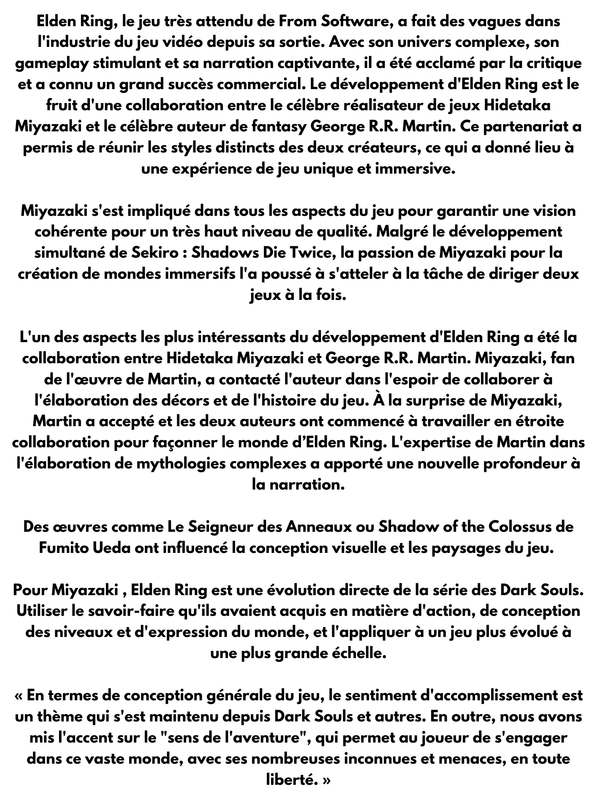 Elden Ring, le jeu très attendu de From Software, a fait des vagues dans l'industrie du jeu vidéo depuis sa sortie. Avec son univers complexe, son gameplay stimulant et sa narration captivante, il a été acclamé par la critique et a connu un grand succès commercial. Le développement d'Elden Ring est le fruit d'une collaboration entre le célèbre réalisateur de jeux Hidetaka Miyazaki et le célèbre auteur de fantasy George R.R. Martin. Ce partenariat a permis de réunir les styles distincts des deux créateurs, ce qui a donné lieu à une expérience de jeu unique et immersive.

Miyazaki s'est impliqué dans tous les aspects du jeu pour garantir une vision cohérente pour un très haut niveau de qualité. Malgré le développement simultané de Sekiro : Shadows Die Twice, la passion de Miyazaki pour la création de mondes immersifs l'a poussé à s'atteler à la tâche de diriger deux jeux à la fois.

L'un des aspects les plus intéressants du développement d'Elden Ring a été la collaboration entre Hidetaka Miyazaki et George R.R. Martin. Miyazaki, fan de l'œuvre de Martin, a contacté l'auteur dans l'espoir de collaborer à l'élaboration des décors et de l'histoire du jeu. À la surprise de Miyazaki, Martin a accepté et les deux auteurs ont commencé à travailler en étroite collaboration pour façonner le monde d'Elden Ring. L'expertise de Martin dans l'élaboration de mythologies complexes a apporté une nouvelle profondeur à la narration.

Des œuvres comme Le Seigneur des Anneaux ou Shadow of the Colossus de Fumito Ueda ont influencé la conception visuelle et les paysages du jeu.

Pour Miyazaki , Elden Ring est une évolution directe de la série des Dark Souls. Utiliser le savoir-faire qu'ils avaient acquis en matière d'action, de conception des niveaux et d'expression du monde, et l'appliquer à un jeu plus évolué à une plus grande échelle.

« En termes de conception générale du jeu, le sentiment d'accomplissement est un thème qui s'est maintenu depuis Dark Souls et autres. En outre, nous avons mis l'accent sur le "sens de l'aventure", qui permet au joueur de s'engager dans ce vaste monde, avec ses nombreuses inconnues et menaces, en toute liberté. »